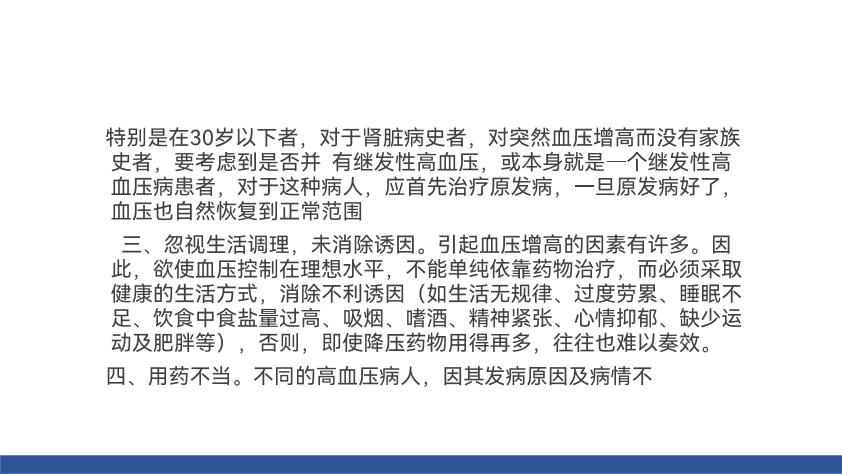 特别是在30岁以下者，对于肾脏病史者，对突然血压增高而没有家族史者，要考虑到是否并 有继发性高血压，或本身就是一个继发性高血压病患者，对于这种病人，应首先治疗原发病，一旦原发病好了，血压也自然恢复到正常范围

三、忽视生活调理，未消除诱因。引起血压增高的因素有许多。因此，欲使血压控制在理想水平，不能单纯依靠药物治疗，而必须采取健康的生活方式，消除不利诱因（如生活无规律、过度劳累、睡眠不足、饮食中食盐量过高、吸烟、嗜酒、精神紧张、心情抑郁、缺少运动及肥胖等），否则，即使降压药物用得再多，往往也难以奏效。

四、用药不当。不同的高血压病人，因其发病原因及病情不